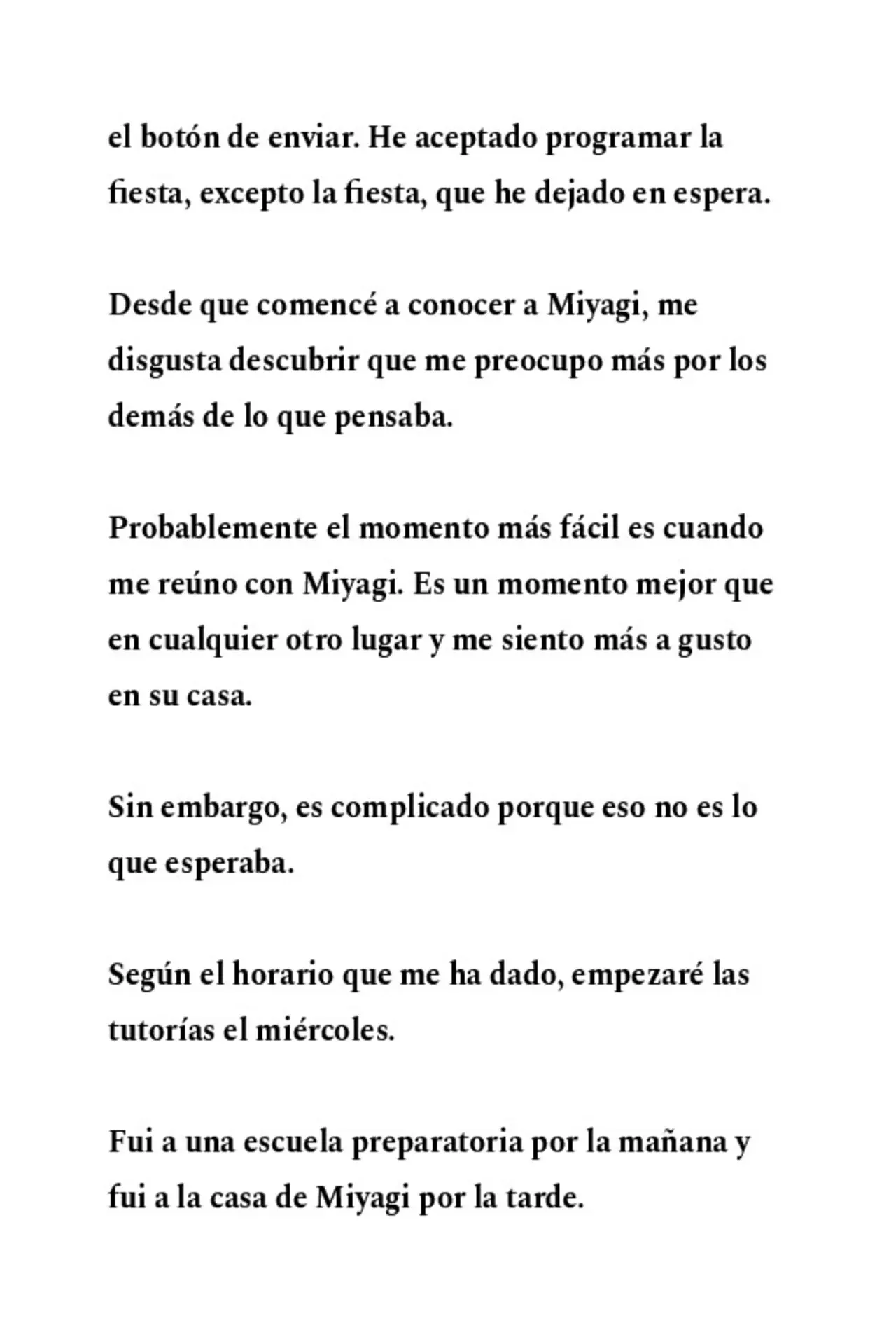 el botón de enviar. He aceptado programar la fiesta, excepto la fiesta, que he dejado en espera.

Desde que comencé a conocer a Miyagi, me disgusta descubrir que me preocupo más por los demás de lo que pensaba.

Probablemente el momento más fácil es cuando me reúno con Miyagi. Es un momento mejor que en cualquier otro lugar y me siento más a gusto en su casa.

Sin embargo, es complicado porque eso no es lo que esperaba.

Según el horario que me ha dado, empezaré las tutorías el miércoles.

Fui a una escuela preparatoria por la mañana y fui a la casa de Miyagi por la tarde.